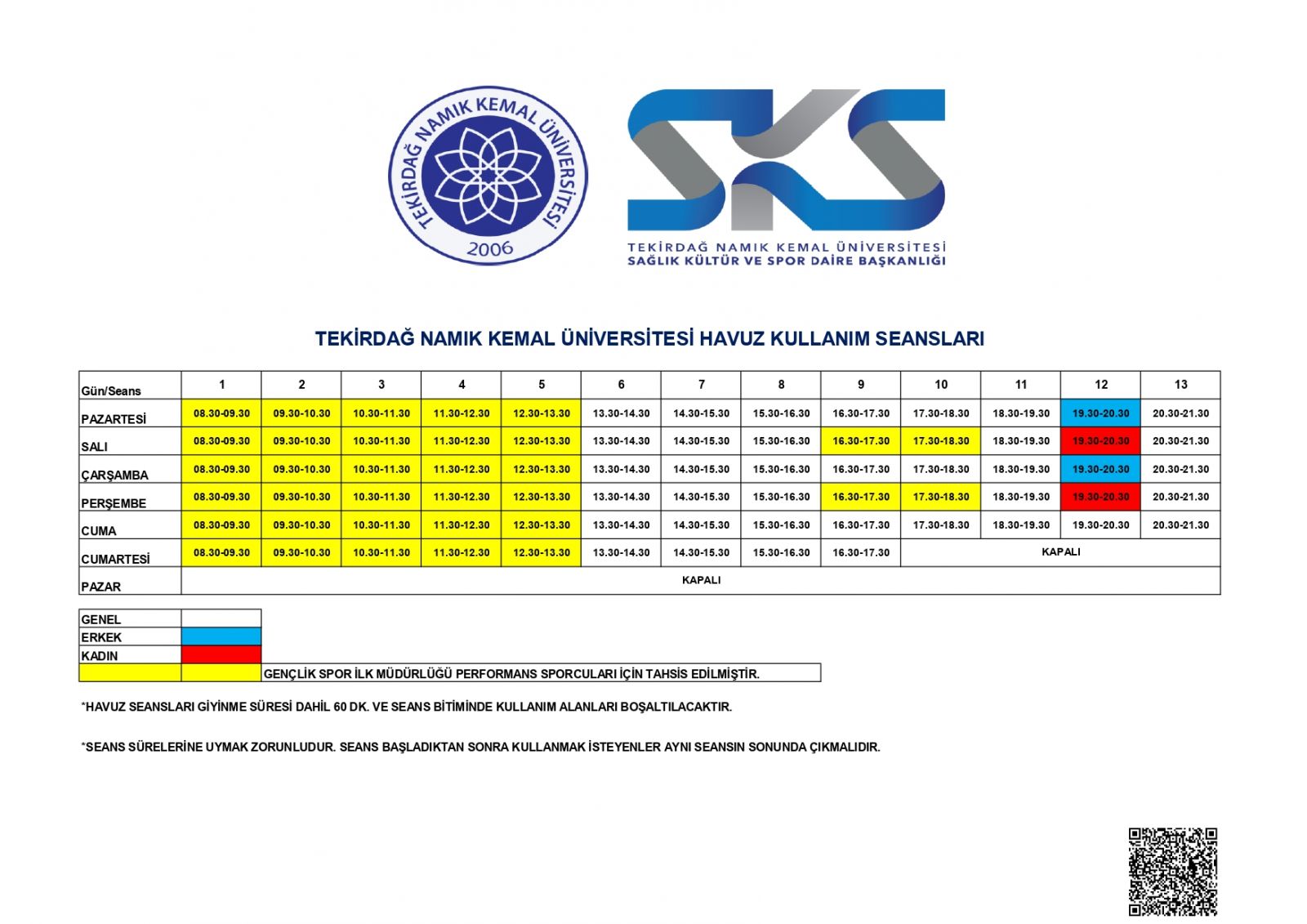 TEKİRDAĞ NAMIK KEMAL ÜNİVERSİTESİ
2006

SKS
TEKİRDAĞ NAMIK KEMAL ÜNİVERSİTESİ
SAĞLIK KÜLTÜR VE SPOR DAİRE BAŞKANLIĞI

TEKİRDAĞ NAMIK KEMAL ÜNİVERSİTESİ HAVUZ KULLANIM SEANSLARI

| Gün/Seans | 1 | 2 | 3 | 4 | 5 | 6 | 7 | 8 | 9 | 10 | 11 | 12 | 13 |
|---|---|---|---|---|---|---|---|---|---|---|---|---|---|
| PAZARTESİ | 08.30-09.30 | 09.30-10.30 | 10.30-11.30 | 11.30-12.30 | 12.30-13.30 | 13.30-14.30 | 14.30-15.30 | 15.30-16.30 | 16.30-17.30 | 17.30-18.30 | 18.30-19.30 | 19.30-20.30 | 20.30-21.30 |
| SALI | 08.30-09.30 | 09.30-10.30 | 10.30-11.30 | 11.30-12.30 | 12.30-13.30 | 13.30-14.30 | 14.30-15.30 | 15.30-16.30 | 16.30-17.30 | 17.30-18.30 | 18.30-19.30 | 19.30-20.30 | 20.30-21.30 |
| ÇARŞAMBA | 08.30-09.30 | 09.30-10.30 | 10.30-11.30 | 11.30-12.30 | 12.30-13.30 | 13.30-14.30 | 14.30-15.30 | 15.30-16.30 | 16.30-17.30 | 17.30-18.30 | 18.30-19.30 | 19.30-20.30 | 20.30-21.30 |
| PERŞEMBE | 08.30-09.30 | 09.30-10.30 | 10.30-11.30 | 11.30-12.30 | 12.30-13.30 | 13.30-14.30 | 14.30-15.30 | 15.30-16.30 | 16.30-17.30 | 17.30-18.30 | 18.30-19.30 | 19.30-20.30 | 20.30-21.30 |
| CUMA | 08.30-09.30 | 09.30-10.30 | 10.30-11.30 | 11.30-12.30 | 12.30-13.30 | 13.30-14.30 | 14.30-15.30 | 15.30-16.30 | 16.30-17.30 | 17.30-18.30 | 18.30-19.30 | 19.30-20.30 | 20.30-21.30 |
| CUMARTESİ | 08.30-09.30 | 09.30-10.30 | 10.30-11.30 | 11.30-12.30 | 12.30-13.30 | 13.30-14.30 | 14.30-15.30 | 15.30-16.30 | 16.30-17.30 | KAPALI | | | |
| PAZAR | KAPALI | | | | | | | | | | | | |

| GENEL | |
|---|---|
| ERKEK | |
| KADIN | |
| | GENÇLİK SPOR İLK MÜDÜRLÜĞÜ PERFORMANS SPORCULARI İÇİN TAHSİS EDİLMİŞTİR. |

*HAVUZ SEANSLARI GİYİNME SÜRESİ DAHİL 60 DK. VE SEANS BİTİMİNDE KULLANIM ALANLARI BOŞALTILACAKTIR.

*SEANS SÜRELERİNE UYMAK ZORUNLUDUR. SEANS BAŞLADIKTAN SONRA KULLANMAK İSTEYENLER AYNI SEANSIN SONUNDA ÇIKMALIDIR.